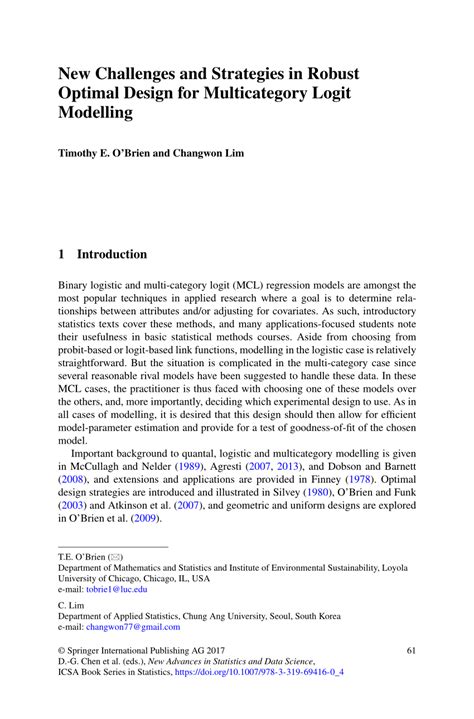 New Challenges and Strategies in Robust Optimal Design for Multicategory Logit Modelling

Timothy E. O'Brien and Changwon Lim

1 Introduction

Binary logistic and multi-category logit (MCL) regression models are amongst the most popular techniques in applied research where a goal is to determine relationships between attributes and/or adjusting for covariates. As such, introductory statistics texts cover these methods, and many applications-focused students note their usefulness in basic statistical methods courses. Aside from choosing from probit-based or logit-based link functions, modelling in the logistic case is relatively straightforward. But the situation is complicated in the multi-category case since several reasonable rival models have been suggested to handle these data. In these MCL cases, the practitioner is thus faced with choosing one of these models over the others, and, more importantly, deciding which experimental design to use. As in all cases of modelling, it is desired that this design should then allow for efficient model-parameter estimation and provide for a test of goodness-of-fit of the chosen model.

Important background to quantal, logistic and multicategory modelling is given in McCullagh and Nelder (1989), Agresti (2007, 2013), and Dobson and Barnett (2008), and extensions and applications are provided in Finney (1978). Optimal design strategies are introduced and illustrated in Silvey (1980), O'Brien and Funk (2003) and Atkinson et al. (2007), and geometric and uniform designs are explored in O'Brien et al. (2009).

T.E. O'Brien (✉)
Department of Mathematics and Statistics and Institute of Environmental Sustainability, Loyola University of Chicago, Chicago, IL, USA
e-mail: tobrie1@luc.edu

C. Lim
Department of Applied Statistics, Chung Ang University, Seoul, South Korea
e-mail: changwon77@gmail.com

© Springer International Publishing AG 2017
D.-G. Chen et al. (eds.), New Advances in Statistics and Data Science, ICSA Book Series in Statistics, https://doi.org/10.1007/978-3-319-69416-0_4

61